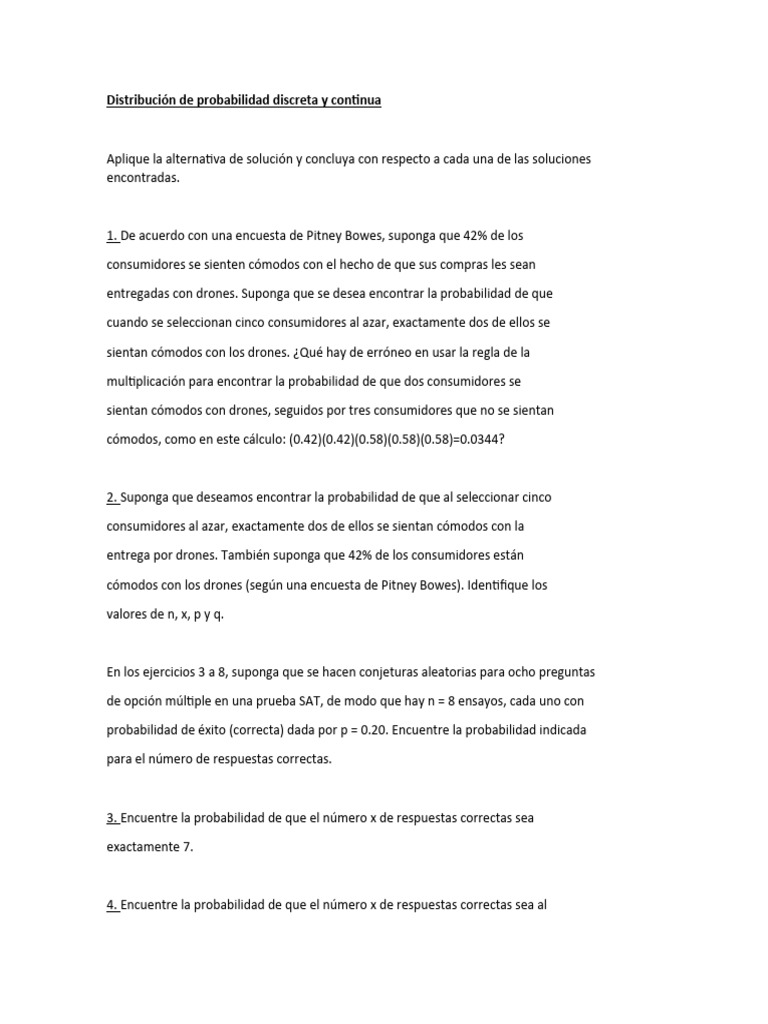 Distribución de probabilidad discreta y continua

Aplique la alternativa de solución y concluya con respecto a cada una de las soluciones encontradas.

1. De acuerdo con una encuesta de Pitney Bowes, suponga que 42% de los consumidores se sienten cómodos con el hecho de que sus compras les sean entregadas con drones. Suponga que se desea encontrar la probabilidad de que cuando se seleccionan cinco consumidores al azar, exactamente dos de ellos se sientan cómodos con los drones. ¿Qué hay de erróneo en usar la regla de la multiplicación para encontrar la probabilidad de que dos consumidores se sientan cómodos con drones, seguidos por tres consumidores que no se sientan cómodos, como en este cálculo: (0.42)(0.42)(0.58)(0.58)(0.58)=0.0344?

2. Suponga que deseamos encontrar la probabilidad de que al seleccionar cinco consumidores al azar, exactamente dos de ellos se sientan cómodos con la entrega por drones. También suponga que 42% de los consumidores están cómodos con los drones (según una encuesta de Pitney Bowes). Identifique los valores de n, x, p y q.

En los ejercicios 3 a 8, suponga que se hacen conjeturas aleatorias para ocho preguntas de opción múltiple en una prueba SAT, de modo que hay n = 8 ensayos, cada uno con probabilidad de éxito (correcta) dada por p = 0.20. Encuentre la probabilidad indicada para el número de respuestas correctas.

3. Encuentre la probabilidad de que el número x de respuestas correctas sea exactamente 7.

4. Encuentre la probabilidad de que el número x de respuestas correctas sea al